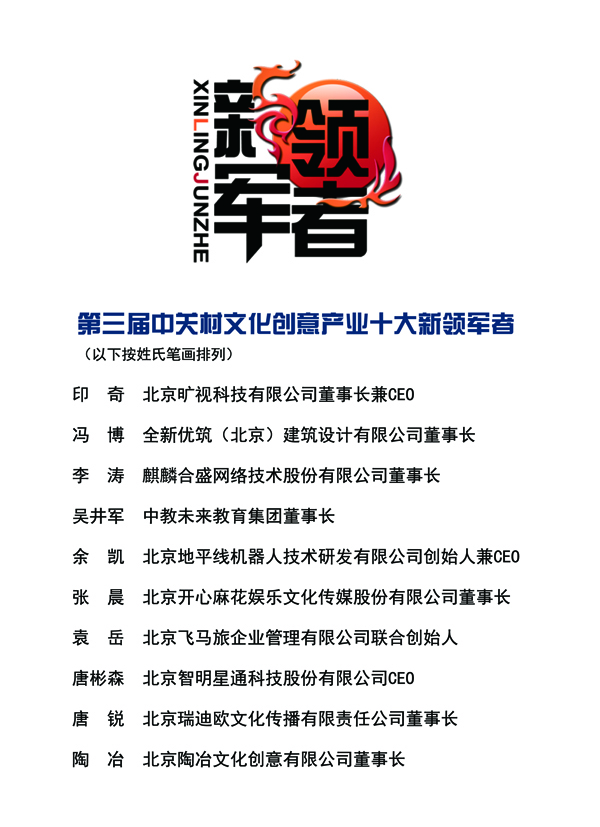 XINLINGJUNZHE
新领军者

第三届中关村文化创意产业十大新领军者
（以下按姓氏笔画排列）

印　奇　北京旷视科技有限公司董事长兼CEO

冯　博　全新优筑（北京）建筑设计有限公司董事长

李　涛　麒麟合盛网络技术股份有限公司董事长

吴井军　中教未来教育集团董事长

余　凯　北京地平线机器人技术研发有限公司创始人兼CEO

张　晨　北京开心麻花娱乐文化传媒股份有限公司董事长

袁　岳　北京飞马旅企业管理有限公司联合创始人

唐彬森　北京智明星通科技股份有限公司CEO

唐　锐　北京瑞迪欧文化传播有限责任公司董事长

陶　冶　北京陶冶文化创意有限公司董事长